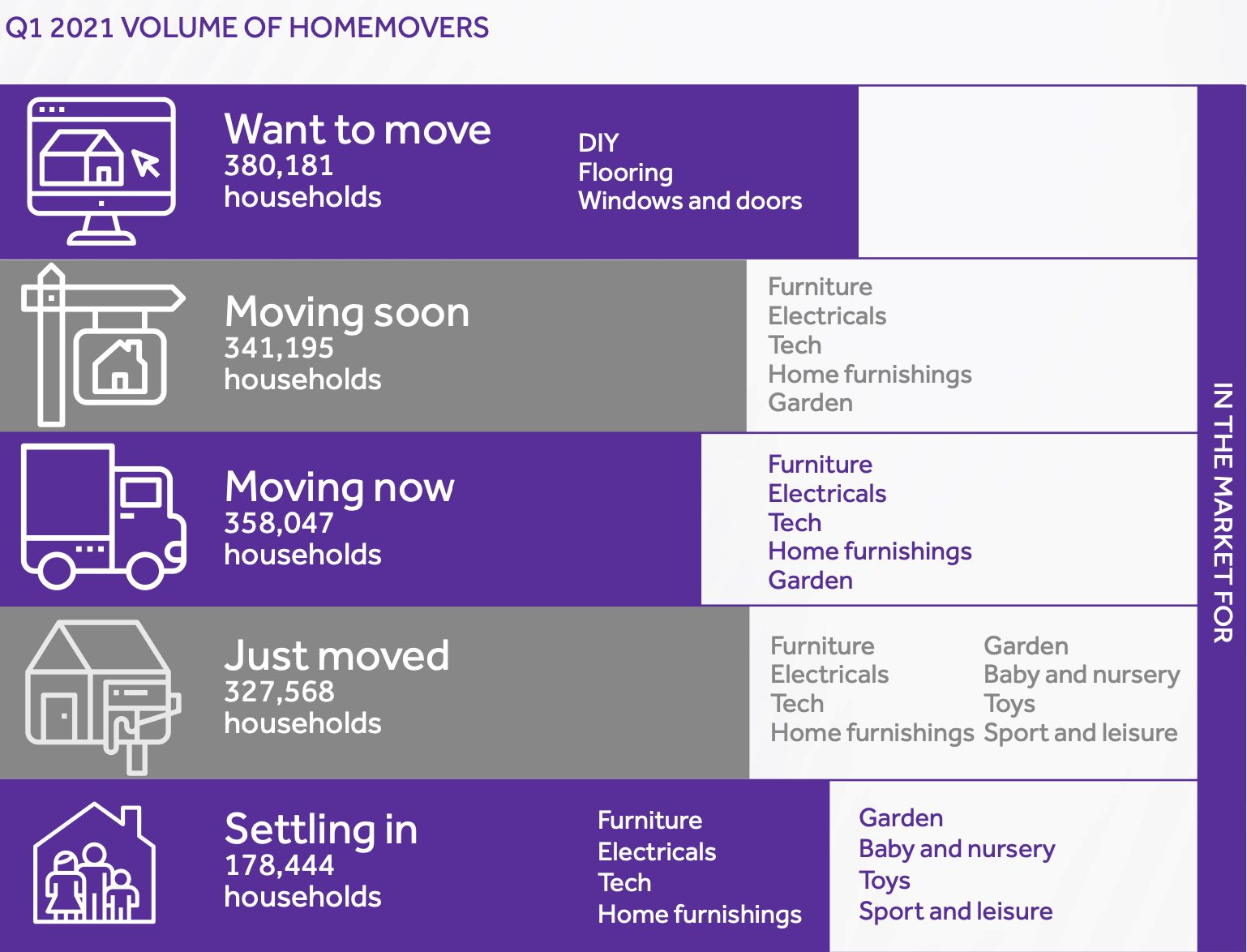 Q1 2021 VOLUME OF HOMEMOVERS

Want to move
380,181
households

DIY
Flooring
Windows and doors

Moving soon
341,195
households

Furniture
Electricals
Tech
Home furnishings
Garden

Moving now
358,047
households

Furniture
Electricals
Tech
Home furnishings
Garden

Just moved
327,568
households

Furniture
Electricals
Tech
Home furnishings

Garden
Baby and nursery
Toys
Sport and leisure

Settling in
178,444
households

Furniture
Electricals
Tech
Home furnishings

Garden
Baby and nursery
Toys
Sport and leisure

IN THE MARKET FOR